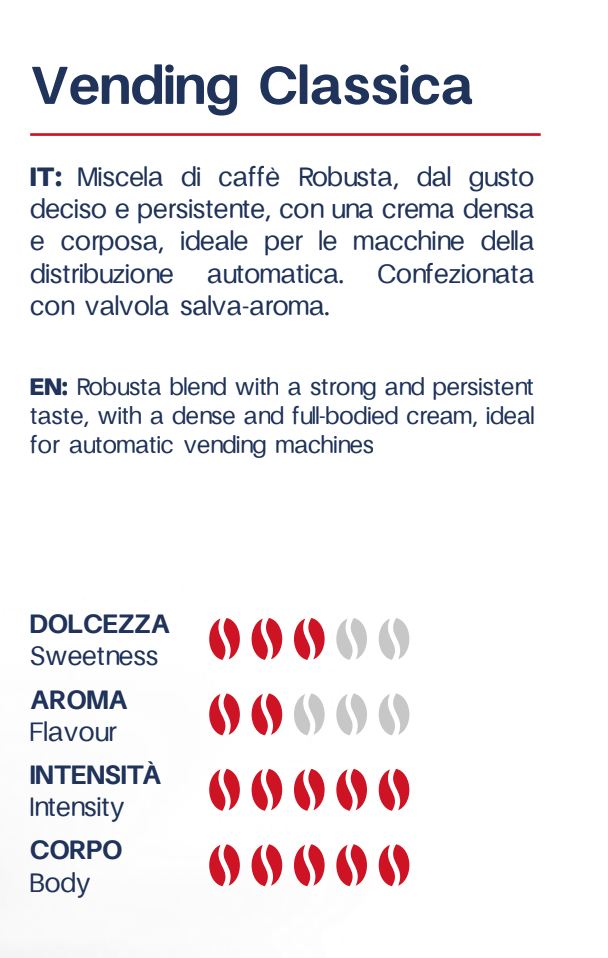 Vending Classica

IT: Miscela di caffè Robusta, dal gusto deciso e persistente, con una crema densa e corposa, ideale per le macchine della distribuzione automatica. Confezionata con valvola salva-aroma.

EN: Robusta blend with a strong and persistent taste, with a dense and full-bodied cream, ideal for automatic vending machines

DOLCEZZA
Sweetness

AROMA
Flavour

INTENSITÀ
Intensity

CORPO
Body